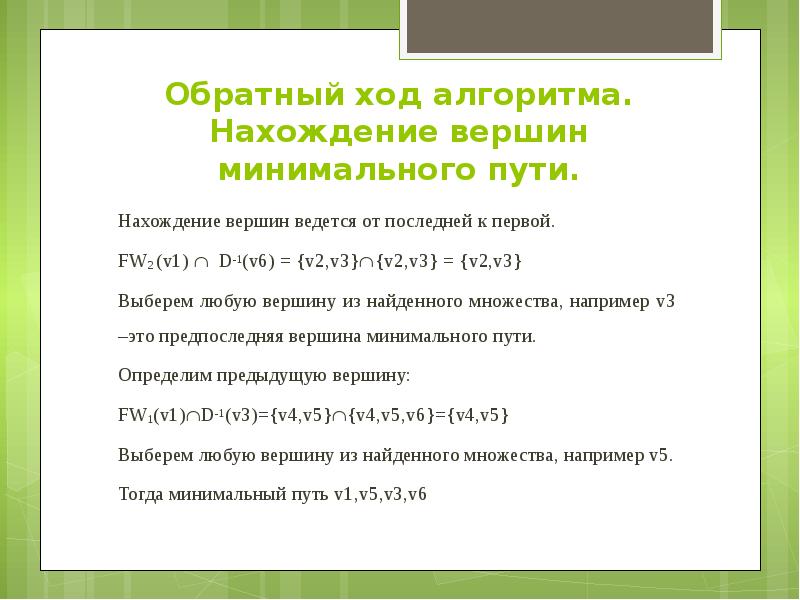 Обратный ход алгоритма. Нахождение вершин минимального пути.

Нахождение вершин ведется от последней к первой.

$FW_2(v1) \cap D^{-1}(v6) = \{v2,v3\} \cap \{v2,v3\} = \{v2,v3\}$

Выберем любую вершину из найденного множества, например v3 –это предпоследняя вершина минимального пути.

Определим предыдущую вершину:

$FW_1(v1) \cap D^{-1}(v3)=\{v4,v5\} \cap \{v4,v5,v6\}=\{v4,v5\}$

Выберем любую вершину из найденного множества, например v5.

Тогда минимальный путь v1,v5,v3,v6